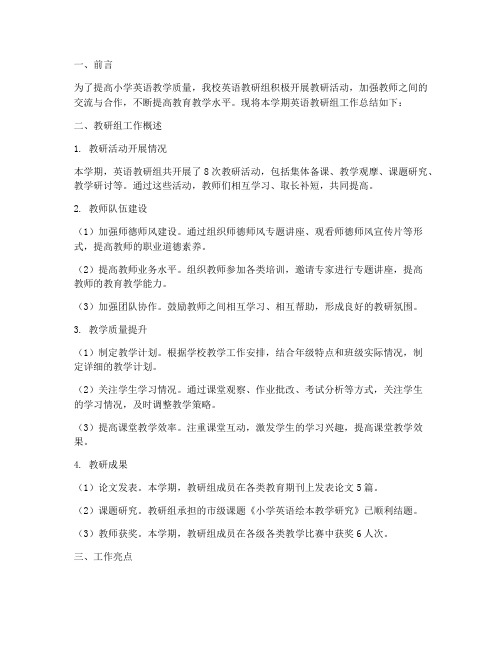 一、前言

为了提高小学英语教学质量，我校英语教研组积极开展教研活动，加强教师之间的交流与合作，不断提高教育教学水平。现将本学期英语教研组工作总结如下：

二、教研组工作概述

1. 教研活动开展情况

本学期，英语教研组共开展了8次教研活动，包括集体备课、教学观摩、课题研究、教学研讨等。通过这些活动，教师们相互学习、取长补短，共同提高。

2. 教师队伍建设

（1）加强师德师风建设。通过组织师德师风专题讲座、观看师德师风宣传片等形式，提高教师的职业道德素养。

（2）提高教师业务水平。组织教师参加各类培训，邀请专家进行专题讲座，提高教师的教育教学能力。

（3）加强团队协作。鼓励教师之间相互学习、相互帮助，形成良好的教研氛围。

3. 教学质量提升

（1）制定教学计划。根据学校教学工作安排，结合年级特点和班级实际情况，制定详细的教学计划。

（2）关注学生学习情况。通过课堂观察、作业批改、考试分析等方式，关注学生的学习情况，及时调整教学策略。

（3）提高课堂教学效率。注重课堂互动，激发学生的学习兴趣，提高课堂教学效果。

4. 教研成果

（1）论文发表。本学期，教研组成员在各类教育期刊上发表论文5篇。

（2）课题研究。教研组承担的市级课题《小学英语绘本教学研究》已顺利结题。

（3）教师获奖。本学期，教研组成员在各级各类教学比赛中获奖6人次。

三、工作亮点